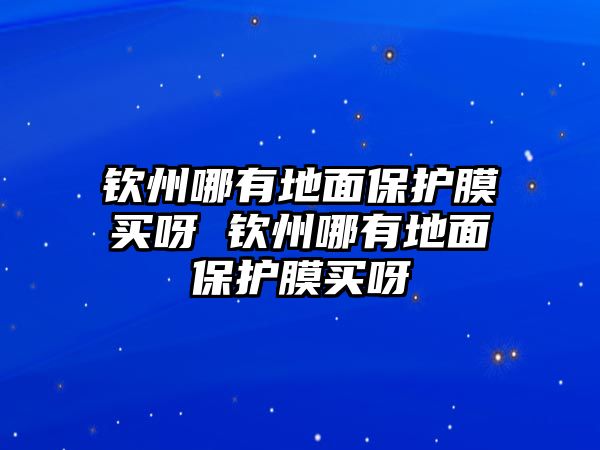 钦州哪有地面保护膜买呀 钦州哪有地面保护膜买呀